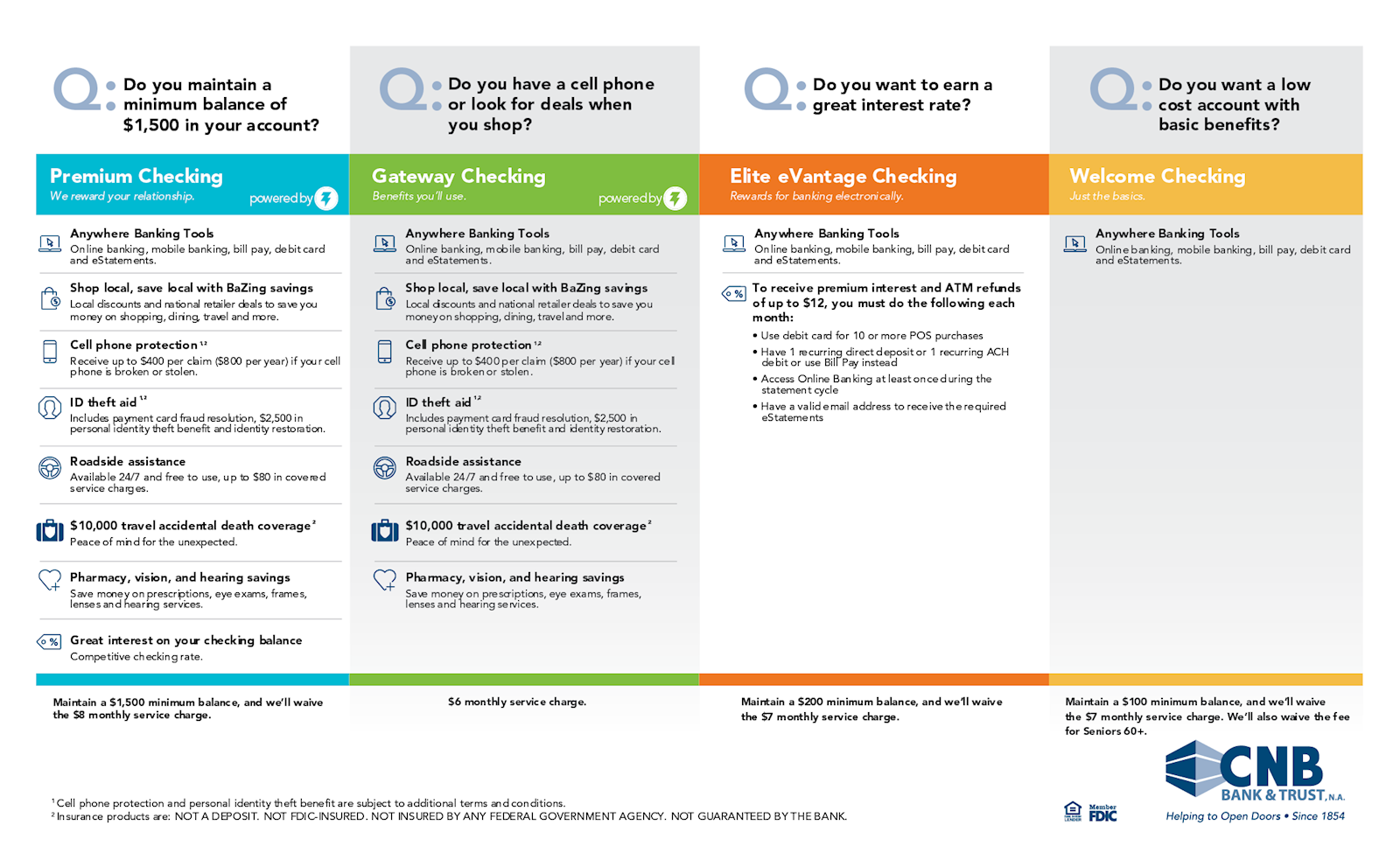 Q: Do you maintain a minimum balance of $1,500 in your account?

Premium Checking
We reward your relationship.
powered by

Anywhere Banking Tools
Online banking, mobile banking, bill pay, debit card and eStatements.

Shop local, save local with BaZing savings
Local discounts and national retailer deals to save you money on shopping, dining, travel and more.

Cell phone protection $^{1,2}$
Receive up to $400 per claim ($800 per year) if your cell phone is broken or stolen.

ID theft aid $^{1,2}$
Includes payment card fraud resolution, $2,500 in personal identity theft benefit and identity restoration.

Roadside assistance
Available 24/7 and free to use, up to $80 in covered service charges.

$10,000 travel accidental death coverage $^{2}$
Peace of mind for the unexpected.

Pharmacy, vision, and hearing savings
Save money on prescriptions, eye exams, frames, lenses and hearing services.

Great interest on your checking balance
Competitive checking rate.

Maintain a $1,500 minimum balance, and we'll waive the $8 monthly service charge.

Q: Do you have a cell phone or look for deals when you shop?

Gateway Checking
Benefits you'll use.
powered by

Anywhere Banking Tools
Online banking, mobile banking, bill pay, debit card and eStatements.

Shop local, save local with BaZing savings
Local discounts and national retailer deals to save you money on shopping, dining, travel and more.

Cell phone protection $^{1,2}$
Receive up to $400 per claim ($800 per year) if your cell phone is broken or stolen.

ID theft aid $^{1,2}$
Includes payment card fraud resolution, $2,500 in personal identity theft benefit and identity restoration.

Roadside assistance
Available 24/7 and free to use, up to $80 in covered service charges.

$10,000 travel accidental death coverage $^{2}$
Peace of mind for the unexpected.

Pharmacy, vision, and hearing savings
Save money on prescriptions, eye exams, frames, lenses and hearing services.

$6 monthly service charge.

Q: Do you want to earn a great interest rate?

Elite eVantage Checking
Rewards for banking electronically.

Anywhere Banking Tools
Online banking, mobile banking, bill pay, debit card and eStatements.

To receive premium interest and ATM refunds of up to $12, you must do the following each month:
• Use debit card for 10 or more POS purchases
• Have 1 recurring direct deposit or 1 recurring ACH debit or use Bill Pay instead
• Access Online Banking at least once during the statement cycle
• Have a valid email address to receive the required eStatements

Maintain a $200 minimum balance, and we'll waive the $7 monthly service charge.

Q: Do you want a low cost account with basic benefits?

Welcome Checking
Just the basics.

Anywhere Banking Tools
Online banking, mobile banking, bill pay, debit card and eStatements.

Maintain a $100 minimum balance, and we'll waive the $7 monthly service charge. We'll also waive the fee for Seniors 60+.

$^{1}$ Cell phone protection and personal identity theft benefit are subject to additional terms and conditions.
$^{2}$ Insurance products are: NOT A DEPOSIT. NOT FDIC-INSURED. NOT INSURED BY ANY FEDERAL GOVERNMENT AGENCY. NOT GUARANTEED BY THE BANK.

Member FDIC
CNB BANK & TRUST, N.A.
Helping to Open Doors • Since 1854